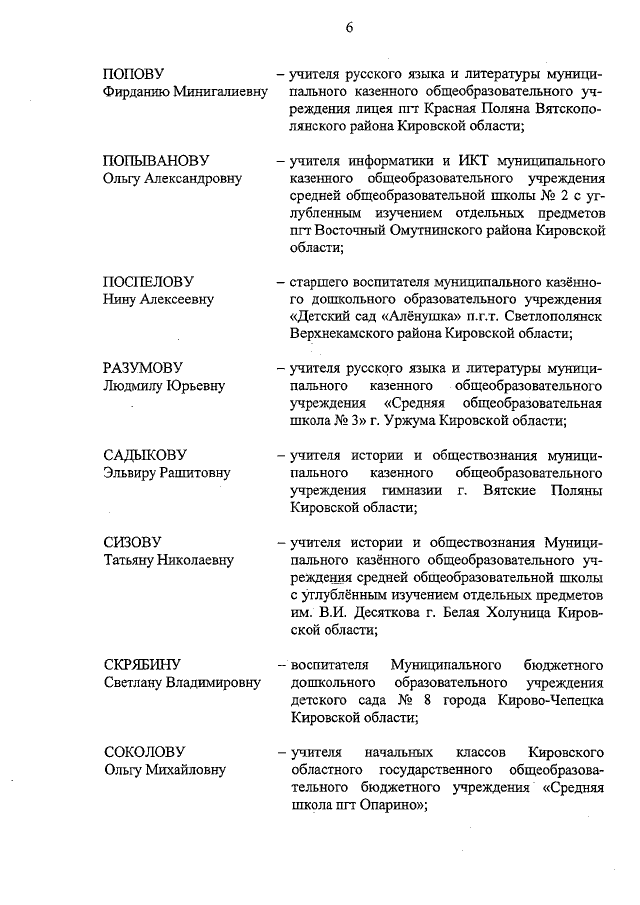 6

ПОПОВУ
Фирданию Минигалиевну

– учителя русского языка и литературы муниципального казенного общеобразовательного учреждения лицея пгт Красная Поляна Вятскополянского района Кировской области;

ПОПЫВАНОВУ
Ольгу Александровну

– учителя информатики и ИКТ муниципального казенного общеобразовательного учреждения средней общеобразовательной школы № 2 с углубленным изучением отдельных предметов пгт Восточный Омутнинского района Кировской области;

ПОСПЕЛОВУ
Нину Алексеевну

– старшего воспитателя муниципального казённого дошкольного образовательного учреждения «Детский сад «Алёнушка» п.г.т. Светлополянск Верхнекамского района Кировской области;

РАЗУМОВУ
Людмилу Юрьевну

– учителя русского языка и литературы муниципального казенного общеобразовательного учреждения «Средняя общеобразовательная школа № 3» г. Уржума Кировской области;

САДЫКОВУ
Эльвиру Рашитовну

– учителя истории и обществознания муниципального казенного общеобразовательного учреждения гимназии г. Вятские Поляны Кировской области;

СИЗОВУ
Татьяну Николаевну

– учителя истории и обществознания Муниципального казённого общеобразовательного учреждения средней общеобразовательной школы с углублённым изучением отдельных предметов им. В.И. Десяткова г. Белая Холуница Кировской области;

СКРЯБИНУ
Светлану Владимировну

– воспитателя Муниципального бюджетного дошкольного образовательного учреждения детского сада № 8 города Кирово-Чепецка Кировской области;

СОКОЛОВУ
Ольгу Михайловну

– учителя начальных классов Кировского областного государственного общеобразовательного бюджетного учреждения «Средняя школа пгт Опарино»;